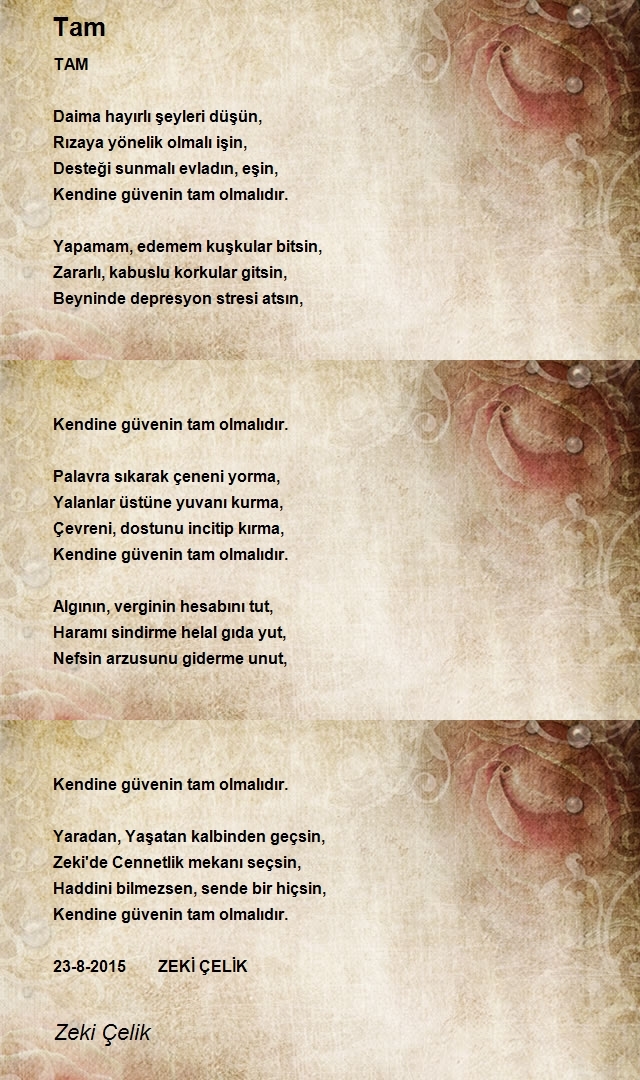 Tam

TAM

Daima hayırlı şeyleri düşün,
Rızaya yönelik olmalı işin,
Desteği sunmalı evladın, eşin,
Kendine güvenin tam olmalıdır.

Yapamam, edemem kuşkular bitsin,
Zararlı, kabuslu korkular gitsin,
Beyninde depresyon stresi atsın,

Kendine güvenin tam olmalıdır.

Palavra sıkarak çeneni yorma,
Yalanlar üstüne yuvanı kurma,
Çevreni, dostunu incitip kırma,
Kendine güvenin tam olmalıdır.

Algının, verginin hesabını tut,
Haramı sindirme helal gıda yut,
Nefsin arzusunu giderme unut,

Kendine güvenin tam olmalıdır.

Yaradan, Yaşatan kalbinden geçsin,
Zeki'de Cennetlik mekanı seçsin,
Haddini bilmezsen, sende bir hiçsin,
Kendine güvenin tam olmalıdır.

23-8-2015 ZEKİ ÇELİK

Zeki Çelik